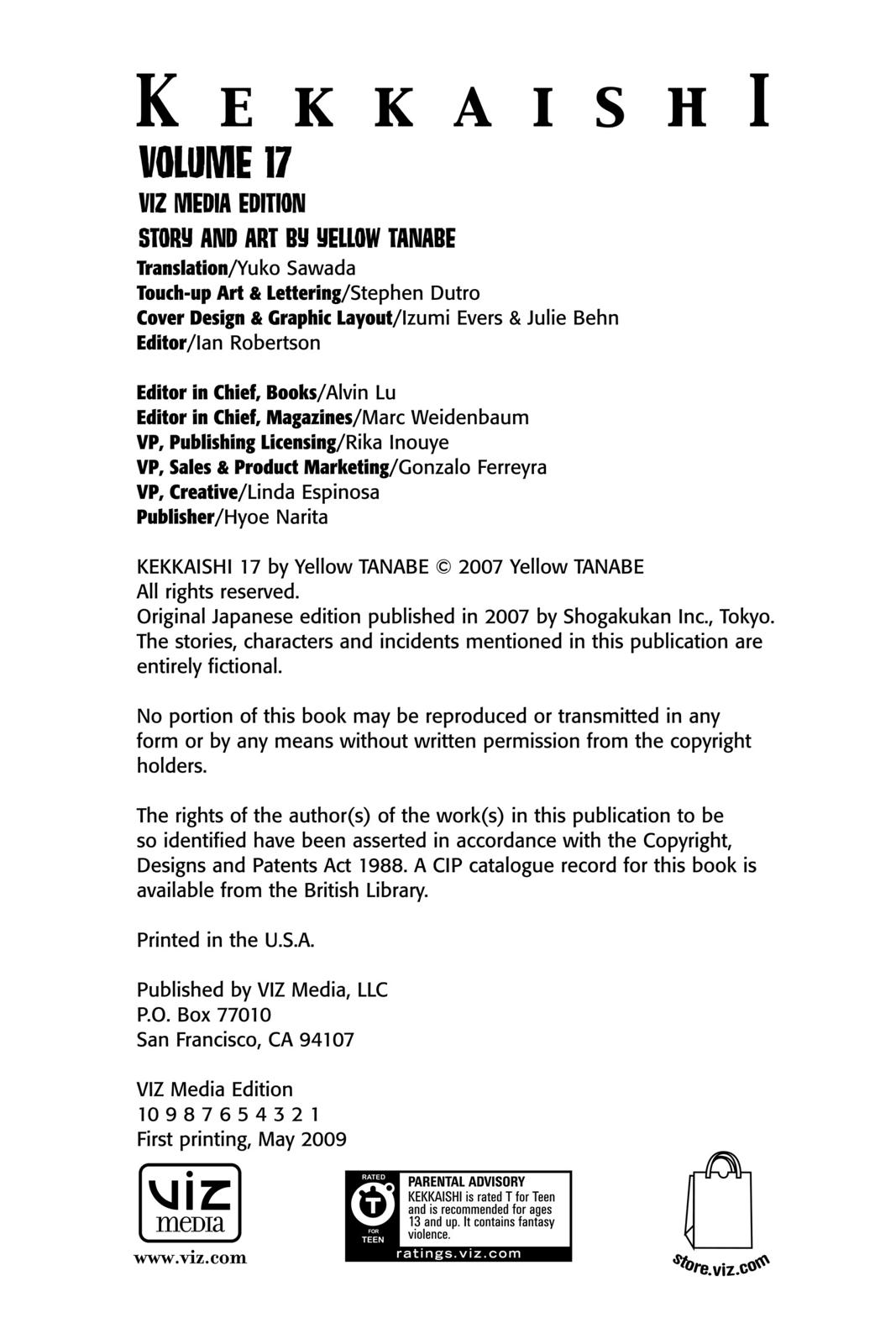 KEKKAISHI
VOLUME 17
VIZ MEDIA EDITION
STORY AND ART BY YELLOW TANABE

Translation/Yuko Sawada
Touch-up Art & Lettering/Stephen Dutro
Cover Design & Graphic Layout/Izumi Evers & Julie Behn
Editor/Ian Robertson

Editor in Chief, Books/Alvin Lu
Editor in Chief, Magazines/Marc Weidenbaum
VP, Publishing Licensing/Rika Inouye
VP, Sales & Product Marketing/Gonzalo Ferreyra
VP, Creative/Linda Espinosa
Publisher/Hyoe Narita

KEKKAISHI 17 by Yellow TANABE © 2007 Yellow TANABE
All rights reserved.
Original Japanese edition published in 2007 by Shogakukan Inc., Tokyo.
The stories, characters and incidents mentioned in this publication are entirely fictional.

No portion of this book may be reproduced or transmitted in any form or by any means without written permission from the copyright holders.

The rights of the author(s) of the work(s) in this publication to be so identified have been asserted in accordance with the Copyright, Designs and Patents Act 1988. A CIP catalogue record for this book is available from the British Library.

Printed in the U.S.A.

Published by VIZ Media, LLC
P.O. Box 77010
San Francisco, CA 94107

VIZ Media Edition
10 9 8 7 6 5 4 3 2 1
First printing, May 2009

VIZ media
www.viz.com

RATED T FOR TEEN
PARENTAL ADVISORY
KEKKAISHI is rated T for Teen and is recommended for ages 13 and up. It contains fantasy violence.
ratings.viz.com

store.viz.com